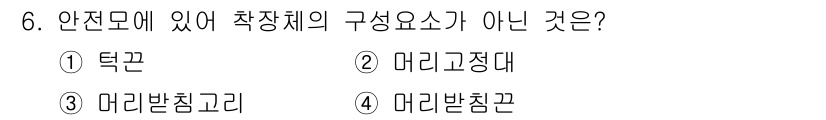 6. 안전모에 있어 착장체의 구성요소가 아닌 것은?

① 턱끈 ② 머리고정대

③ 머리받침고리 ④ 머리받침끈